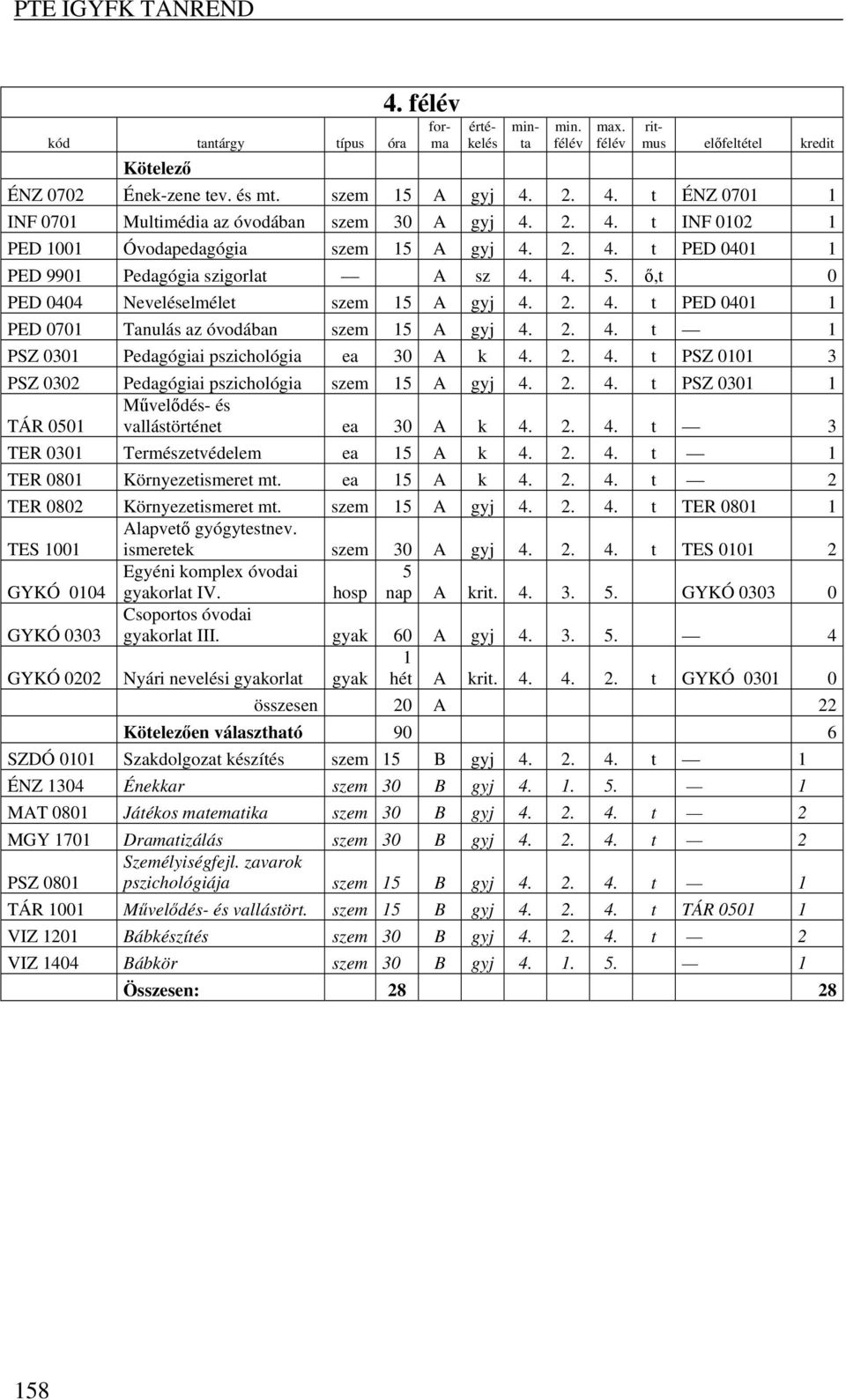 PTE IGYFK TANREND

4. félév

| kód | tantárgy | típus | óra | forma | értékelés | minta | min. félév | max. félév | ritmus | előfeltétel | kredit |
|---|---|---|---|---|---|---|---|---|---|---|---|
| | Kötelező | | | | | | | | | | |
| ÉNZ 0702 | Ének-zene tev. és mt. | szem | 15 | A | gyj | 4. | 2. | 4. | t | ÉNZ 0701 | 1 |
| INF 0701 | Multimédia az óvodában | szem | 30 | A | gyj | 4. | 2. | 4. | t | INF 0102 | 1 |
| PED 1001 | Óvodapedagógia | szem | 15 | A | gyj | 4. | 2. | 4. | t | PED 0401 | 1 |
| PED 9901 | Pedagógia szigorlat | — | | A | sz | 4. | 4. | 5. | ő,t | | 0 |
| PED 0404 | Neveléselmélet | szem | 15 | A | gyj | 4. | 2. | 4. | t | PED 0401 | 1 |
| PED 0701 | Tanulás az óvodában | szem | 15 | A | gyj | 4. | 2. | 4. | t | — | 1 |
| PSZ 0301 | Pedagógiai pszichológia | ea | 30 | A | k | 4. | 2. | 4. | t | PSZ 0101 | 3 |
| PSZ 0302 | Pedagógiai pszichológia | szem | 15 | A | gyj | 4. | 2. | 4. | t | PSZ 0301 | 1 |
| TÁR 0501 | Művelődés- és vallástörténet | ea | 30 | A | k | 4. | 2. | 4. | t | — | 3 |
| TER 0301 | Természetvédelem | ea | 15 | A | k | 4. | 2. | 4. | t | — | 1 |
| TER 0801 | Környezetismeret mt. | ea | 15 | A | k | 4. | 2. | 4. | t | — | 2 |
| TER 0802 | Környezetismeret mt. | szem | 15 | A | gyj | 4. | 2. | 4. | t | TER 0801 | 1 |
| TES 1001 | Alapvető gyógytestnev. ismeretek | szem | 30 | A | gyj | 4. | 2. | 4. | t | TES 0101 | 2 |
| GYKÓ 0104 | Egyéni komplex óvodai gyakorlat IV. | hosp | 5 nap | A | krit. | 4. | 3. | 5. | | GYKÓ 0303 | 0 |
| GYKÓ 0303 | Csoportos óvodai gyakorlat III. | gyak | 60 | A | gyj | 4. | 3. | 5. | | — | 4 |
| GYKÓ 0202 | Nyári nevelési gyakorlat | gyak | 1 hét | A | krit. | 4. | 4. | 2. | t | GYKÓ 0301 | 0 |
| | összesen | | 20 | A | | | | | | | 22 |
| | Kötelezően választható | | 90 | | | | | | | | 6 |
| SZDÓ 0101 | Szakdolgozat készítés | szem | 15 | B | gyj | 4. | 2. | 4. | t | — | 1 |
| ÉNZ 1304 | Énekkar | szem | 30 | B | gyj | 4. | 1. | 5. | | — | 1 |
| MAT 0801 | Játékos matematika | szem | 30 | B | gyj | 4. | 2. | 4. | t | — | 2 |
| MGY 1701 | Dramatizálás | szem | 30 | B | gyj | 4. | 2. | 4. | t | — | 2 |
| PSZ 0801 | Személyiségfejl. zavarok pszichológiája | szem | 15 | B | gyj | 4. | 2. | 4. | t | — | 1 |
| TÁR 1001 | Művelődés- és vallástört. | szem | 15 | B | gyj | 4. | 2. | 4. | t | TÁR 0501 | 1 |
| VIZ 1201 | Bábkészítés | szem | 30 | B | gyj | 4. | 2. | 4. | t | — | 2 |
| VIZ 1404 | Bábkör | szem | 30 | B | gyj | 4. | 1. | 5. | | — | 1 |
| | Összesen: | | 28 | | | | | | | | 28 |

158